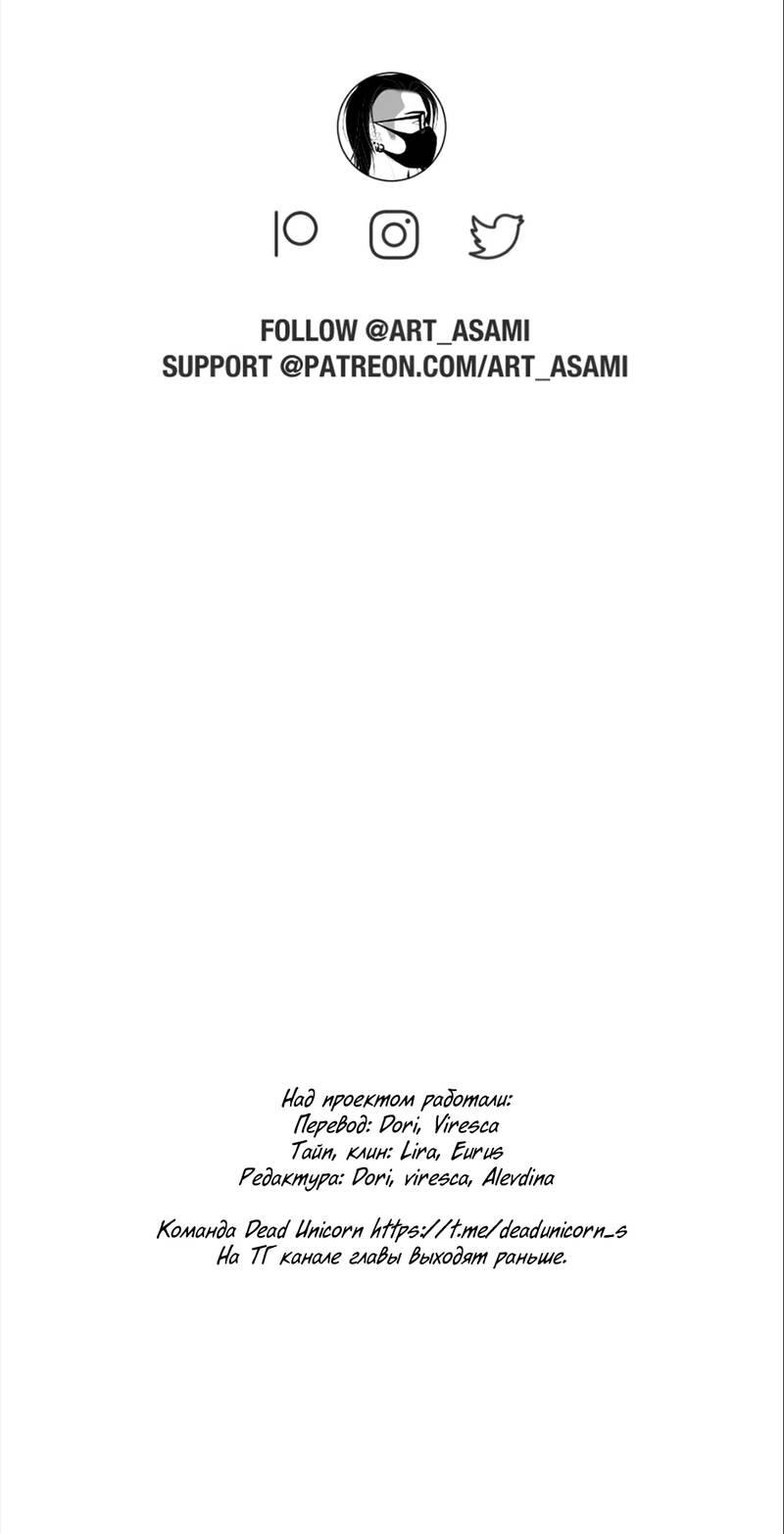 FOLLOW @ART_ASAMI
SUPPORT @PATREON.COM/ART_ASAMI

Над проектом работали:
Перевод: Dori, Viresca
Тайп, клин: Lira, Eurus
Редактура: Dori, viresca, Alevdina

Команда Dead Unicorn https://t.me/deadunicorn_s
На ТГ канале главы выходят раньше.